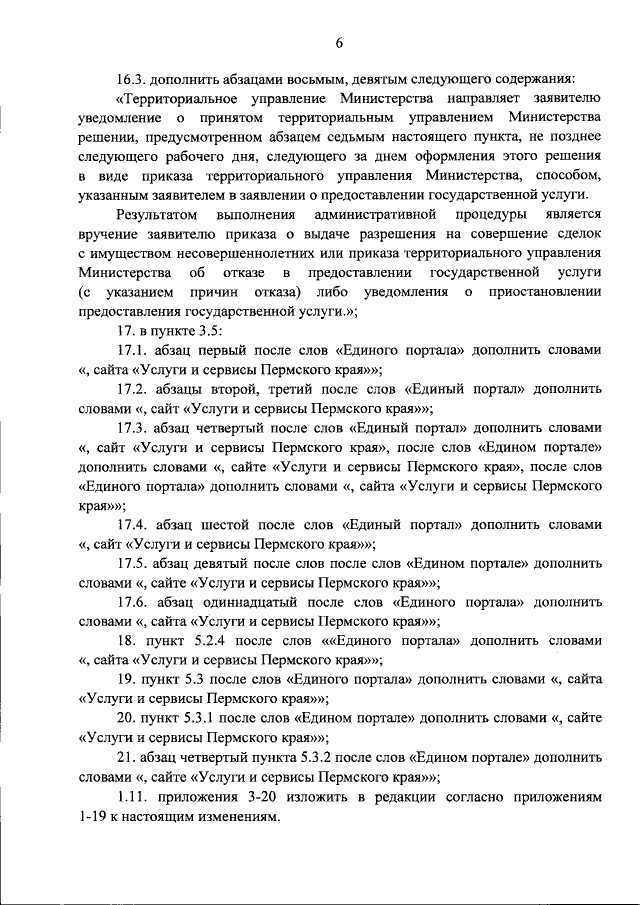 6

16.3. дополнить абзацами восьмым, девятым следующего содержания:

«Территориальное управление Министерства направляет заявителю уведомление о принятом территориальным управлением Министерства решении, предусмотренном абзацем седьмым настоящего пункта, не позднее следующего рабочего дня, следующего за днем оформления этого решения в виде приказа территориального управления Министерства, способом, указанным заявителем в заявлении о предоставлении государственной услуги.

Результатом выполнения административной процедуры является вручение заявителю приказа о выдаче разрешения на совершение сделок с имуществом несовершеннолетних или приказа территориального управления Министерства об отказе в предоставлении государственной услуги (с указанием причин отказа) либо уведомления о приостановлении предоставления государственной услуги.»;

17. в пункте 3.5:

17.1. абзац первый после слов «Единого портала» дополнить словами «, сайта «Услуги и сервисы Пермского края»»;

17.2. абзацы второй, третий после слов «Единый портал» дополнить словами «, сайт «Услуги и сервисы Пермского края»»;

17.3. абзац четвертый после слов «Единый портал» дополнить словами «, сайт «Услуги и сервисы Пермского края», после слов «Едином портале» дополнить словами «, сайте «Услуги и сервисы Пермского края», после слов «Единого портала» дополнить словами «, сайта «Услуги и сервисы Пермского края»»;

17.4. абзац шестой после слов «Единый портал» дополнить словами «, сайт «Услуги и сервисы Пермского края»»;

17.5. абзац девятый после слов после слов «Едином портале» дополнить словами «, сайте «Услуги и сервисы Пермского края»»;

17.6. абзац одиннадцатый после слов «Единого портала» дополнить словами «, сайта «Услуги и сервисы Пермского края»»;

18. пункт 5.2.4 после слов ««Единого портала» дополнить словами «, сайта «Услуги и сервисы Пермского края»»;

19. пункт 5.3 после слов «Единого портала» дополнить словами «, сайта «Услуги и сервисы Пермского края»»;

20. пункт 5.3.1 после слов «Едином портале» дополнить словами «, сайте «Услуги и сервисы Пермского края»»;

21. абзац четвертый пункта 5.3.2 после слов «Едином портале» дополнить словами «, сайте «Услуги и сервисы Пермского края»»;

1.11. приложения 3-20 изложить в редакции согласно приложениям 1-19 к настоящим изменениям.